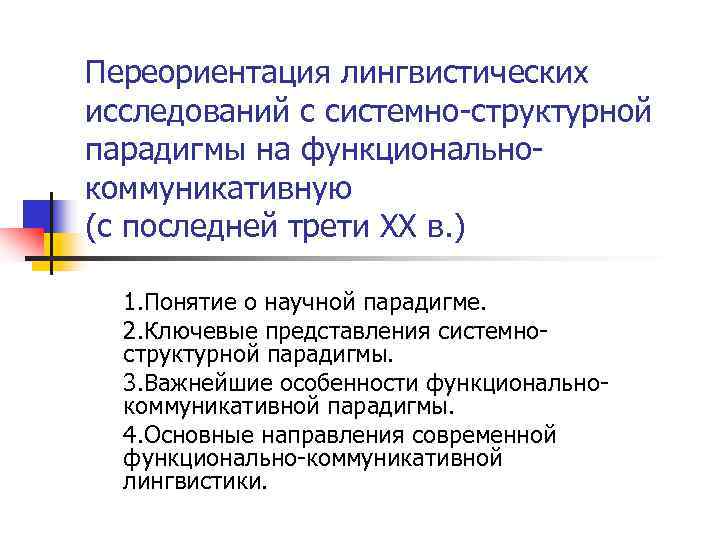 Переориентация лингвистических исследований с системно-структурной парадигмы на функционально-коммуникативную
(с последней трети XX в.)

1.Понятие о научной парадигме.

2.Ключевые представления системно-структурной парадигмы.

3.Важнейшие особенности функционально-коммуникативной парадигмы.

4.Основные направления современной функционально-коммуникативной лингвистики.